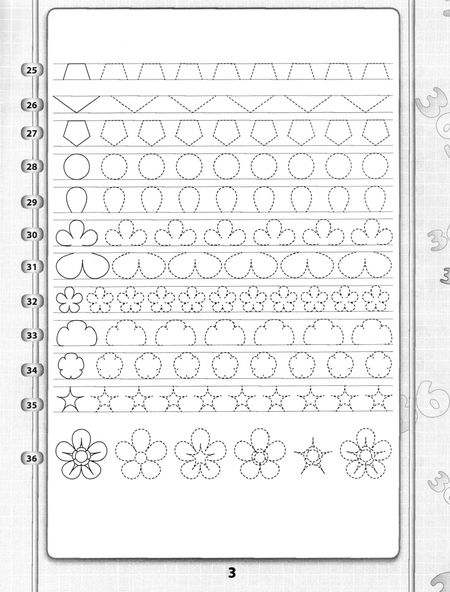 25

26

27

28

29

30

31

32

33

34

35

36

3